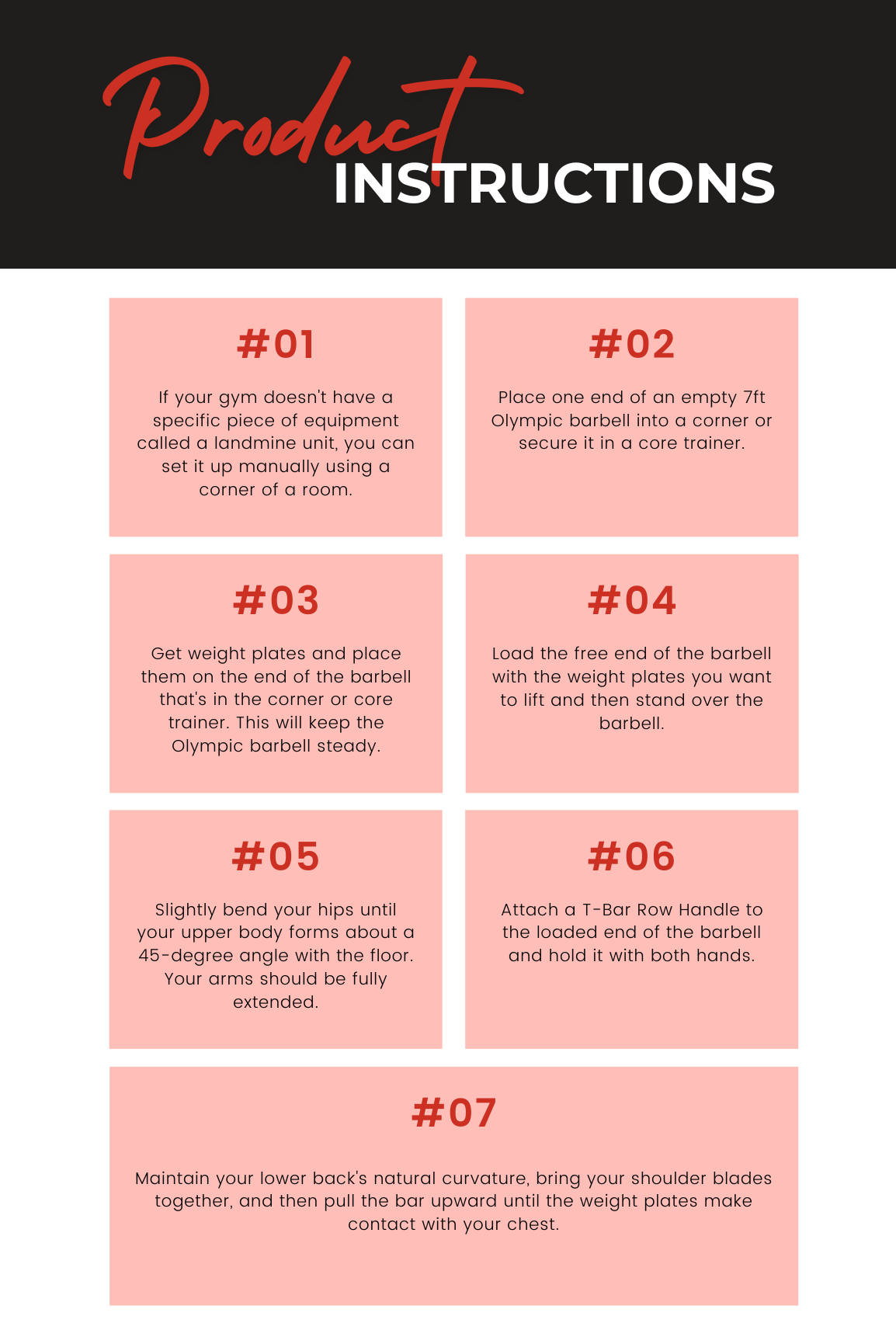 Product
INSTRUCTIONS

#01

If your gym doesn't have a specific piece of equipment called a landmine unit, you can set it up manually using a corner of a room.

#02

Place one end of an empty 7ft Olympic barbell into a corner or secure it in a core trainer.

#03

Get weight plates and place them on the end of the barbell that's in the corner or core trainer. This will keep the Olympic barbell steady.

#04

Load the free end of the barbell with the weight plates you want to lift and then stand over the barbell.

#05

Slightly bend your hips until your upper body forms about a 45-degree angle with the floor. Your arms should be fully extended.

#06

Attach a T-Bar Row Handle to the loaded end of the barbell and hold it with both hands.

#07

Maintain your lower back's natural curvature, bring your shoulder blades together, and then pull the bar upward until the weight plates make contact with your chest.